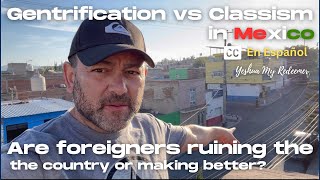 Gentrification vs Classism in Mexico

CC En Español

Yeshua My Redeemer

Are foreigners ruining the the country or making better?